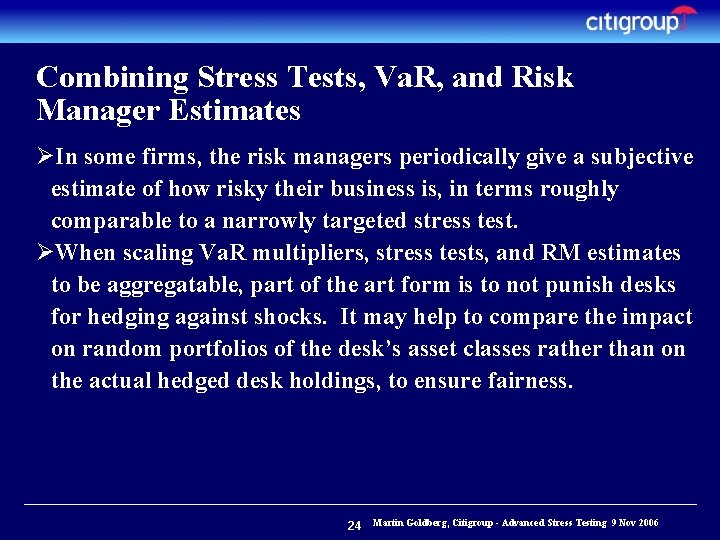 citigroup

Combining Stress Tests, VaR, and Risk Manager Estimates

➢In some firms, the risk managers periodically give a subjective estimate of how risky their business is, in terms roughly comparable to a narrowly targeted stress test.

➢When scaling VaR multipliers, stress tests, and RM estimates to be aggregatable, part of the art form is to not punish desks for hedging against shocks. It may help to compare the impact on random portfolios of the desk's asset classes rather than on the actual hedged desk holdings, to ensure fairness.

24 Martin Goldberg, Citigroup - Advanced Stress Testing 9 Nov 2006